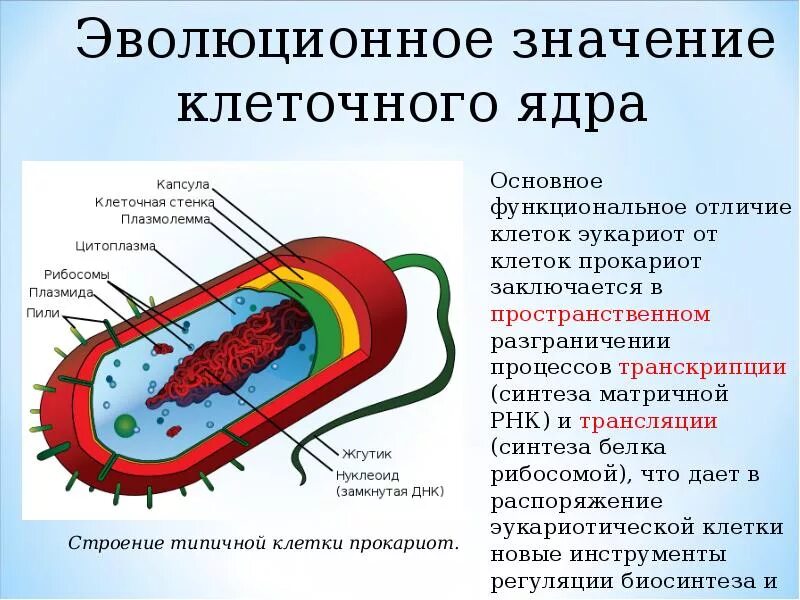 Эволюционное значение клеточного ядра

Капсула
Клеточная стенка
Плазмолемма
Цитоплазма
Рибосомы
Плазмида
Пили
Жгутик
Нуклеоид
(замкнутая ДНК)

Строение типичной клетки прокариот.

Основное функциональное отличие клеток эукариот от клеток прокариот заключается в пространственном разграничении процессов транскрипции (синтеза матричной РНК) и трансляции (синтеза белка рибосомой), что дает в распоряжение эукариотической клетки новые инструменты регуляции биосинтеза и